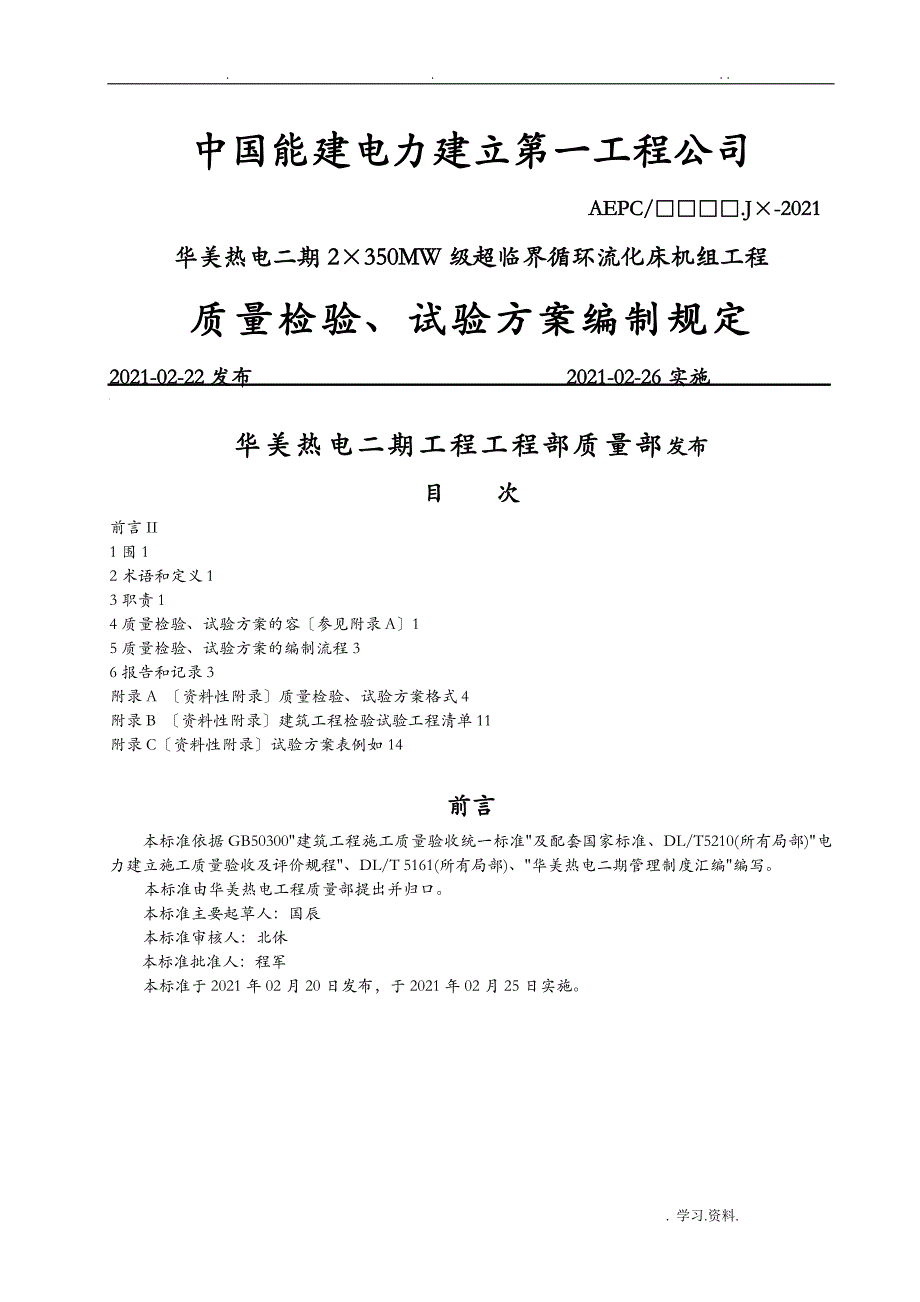 . . . .

中国能建电力建立第一工程公司

AEPC/□□□□.J×-2021

华美热电二期 2×350MW 级超临界循环流化床机组工程

质量检验、试验方案编制规定

2021-02-22 发布 2021-02-26 实施

华美热电二期工程工程部质量部发布

目 次

前言 II
1 围 1
2 术语和定义 1
3 职责 1
4 质量检验、试验方案的容〔参见附录 A〕1
5 质量检验、试验方案的编制流程 3
6 报告和记录 3
附录 A 〔资料性附录〕质量检验、试验方案格式 4
附录 B 〔资料性附录〕建筑工程检验试验工程清单 11
附录 C〔资料性附录〕试验方案表例如 14

前言

本标准依据 GB50300"建筑工程施工质量验收统一标准"及配套国家标准、DL/T5210(所有局部)"电力建立施工质量验收及评价规程"、DL/T 5161(所有局部)、"华美热电二期管理制度汇编"编写。

本标准由华美热电工程质量部提出并归口。

本标准主要起草人：国辰

本标准审核人：北休

本标准批准人：程军

本标准于 2021 年 02 月 20 日发布，于 2021 年 02 月 25 日实施。

. 学习.资料.